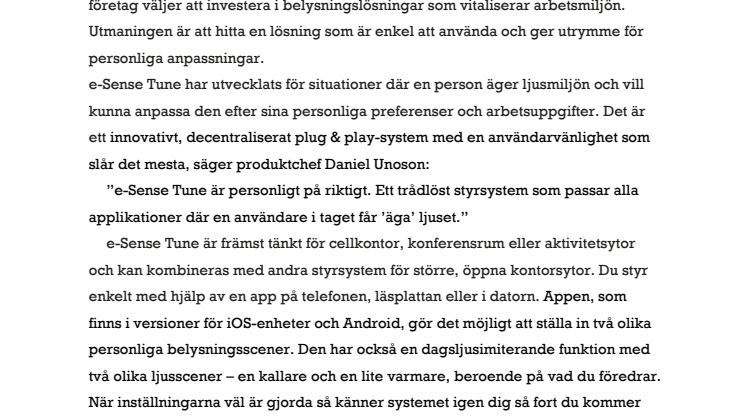 företag väljer att investera i belysningslösningar som vitaliserar arbetsmiljön. Utmaningen är att hitta en lösning som är enkel att använda och ger utrymme för personliga anpassningar.

e-Sense Tune har utvecklats för situationer där en person äger ljusmiljön och vill kunna anpassa den efter sina personliga preferenser och arbetsuppgifter. Det är ett innovativt, decentraliserat plug & play-system med en användarvänlighet som slår det mesta, säger produktchef Daniel Unoson:

”e-Sense Tune är personligt på riktigt. Ett trådlöst styrsystem som passar alla applikationer där en användare i taget får ’äga’ ljuset.”

e-Sense Tune är främst tänkt för cellkontor, konferensrum eller aktivitetsytor och kan kombineras med andra styrsystem för större, öppna kontorsytor. Du styr enkelt med hjälp av en app på telefonen, läsplattan eller i datorn. Appen, som finns i versioner för iOS-enheter och Android, gör det möjligt att ställa in två olika personliga belysningsscener. Den har också en dagsljusimiterande funktion med två olika ljusscener – en kallare och en lite varmare, beroende på vad du föredrar. När inställningarna väl är gjorda så känner systemet igen dig så fort du kommer